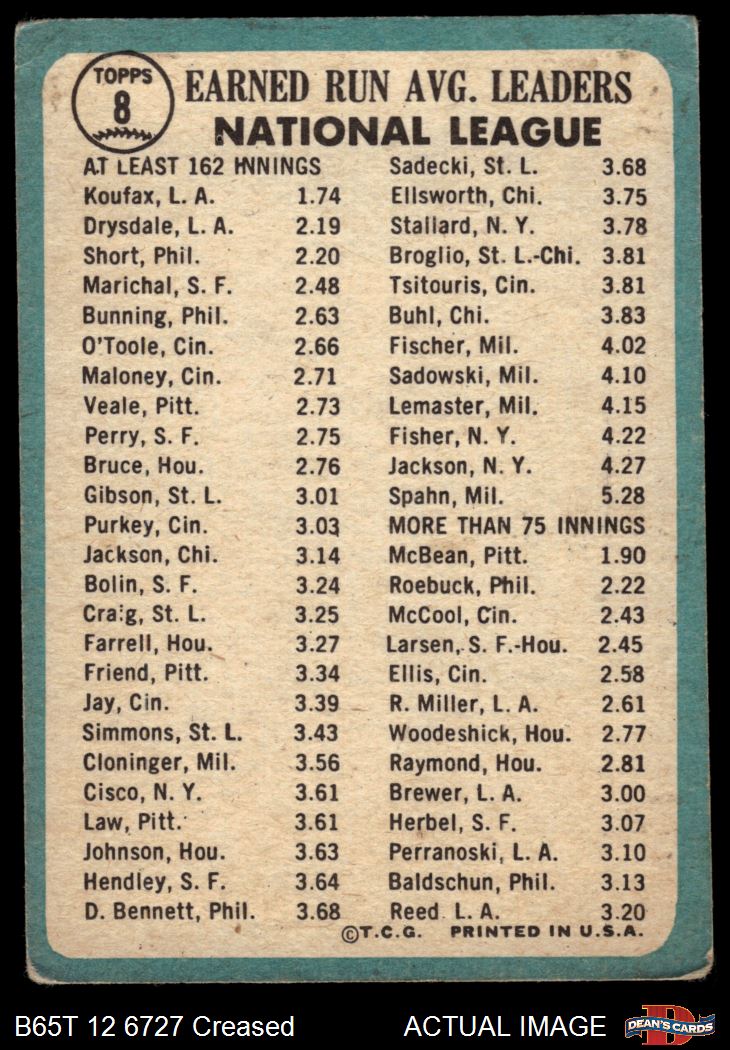 TOPPS
8
EARNED RUN AVG. LEADERS
NATIONAL LEAGUE

AT LEAST 162 INNINGS
Koufax, L. A. 1.74
Drysdale, L. A. 2.19
Short, Phil. 2.20
Marichal, S. F. 2.48
Bunning, Phil. 2.63
O'Toole, Cin. 2.66
Maloney, Cin. 2.71
Veale, Pitt. 2.73
Perry, S. F. 2.75
Bruce, Hou. 2.76
Gibson, St. L. 3.01
Purkey, Cin. 3.03
Jackson, Chi. 3.14
Bolin, S. F. 3.24
Craig, St. L. 3.25
Farrell, Hou. 3.27
Friend, Pitt. 3.34
Jay, Cin. 3.39
Simmons, St. L. 3.43
Cloninger, Mil. 3.56
Cisco, N. Y. 3.61
Law, Pitt. 3.61
Johnson, Hou. 3.63
Hendley, S. F. 3.64
D. Bennett, Phil. 3.68

Sadecki, St. L. 3.68
Ellsworth, Chi. 3.75
Stallard, N. Y. 3.78
Broglio, St. L.-Chi. 3.81
Tsitouris, Cin. 3.81
Buhl, Chi. 3.83
Fischer, Mil. 4.02
Sadowski, Mil. 4.10
Lemaster, Mil. 4.15
Fisher, N. Y. 4.22
Jackson, N. Y. 4.27
Spahn, Mil. 5.28
MORE THAN 75 INNINGS
McBean, Pitt. 1.90
Roebuck, Phil. 2.22
McCool, Cin. 2.43
Larsen, S. F.-Hou. 2.45
Ellis, Cin. 2.58
R. Miller, L. A. 2.61
Woodeshick, Hou. 2.77
Raymond, Hou. 2.81
Brewer, L. A. 3.00
Herbel, S. F. 3.07
Perranoski, L. A. 3.10
Baldschun, Phil. 3.13
Reed L. A. 3.20

©T.C.G. PRINTED IN U.S.A.

B65T 12 6727 Creased ACTUAL IMAGE DEAN'S CARDS